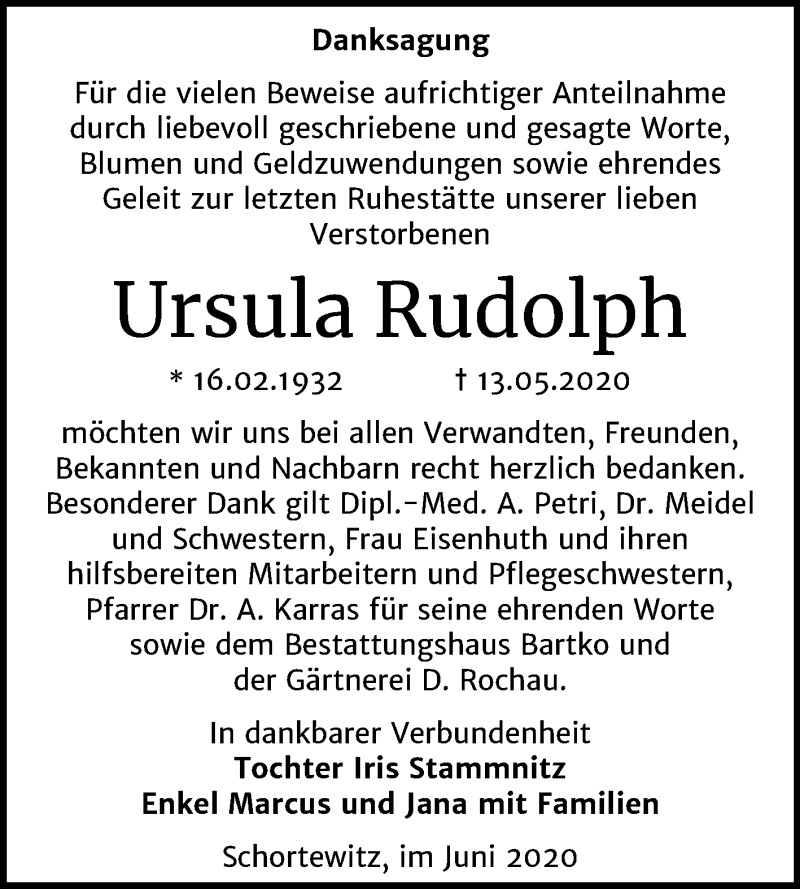 Danksagung

Für die vielen Beweise aufrichtiger Anteilnahme durch liebevoll geschriebene und gesagte Worte, Blumen und Geldzuwendungen sowie ehrendes Geleit zur letzten Ruhestätte unserer lieben Verstorbenen

Ursula Rudolph

* 16.02.1932 † 13.05.2020

möchten wir uns bei allen Verwandten, Freunden, Bekannten und Nachbarn recht herzlich bedanken. Besonderer Dank gilt Dipl.-Med. A. Petri, Dr. Meidel und Schwestern, Frau Eisenhuth und ihren hilfsbereiten Mitarbeitern und Pflegeschwestern, Pfarrer Dr. A. Karras für seine ehrenden Worte sowie dem Bestattungshaus Bartko und der Gärtnerei D. Rochau.

In dankbarer Verbundenheit
Tochter Iris Stammnitz
Enkel Marcus und Jana mit Familien

Schortewitz, im Juni 2020